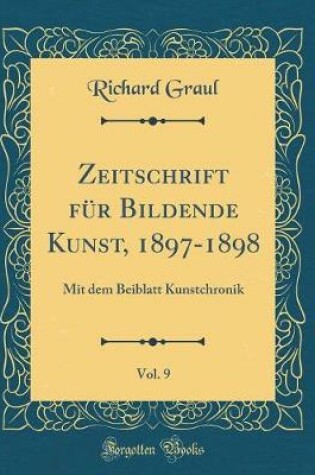 Richard Graul

Zeitschrift für Bildende Kunst, 1897-1898

Mit dem Beiblatt Kunstchronik

Vol. 9

Forgotten Books